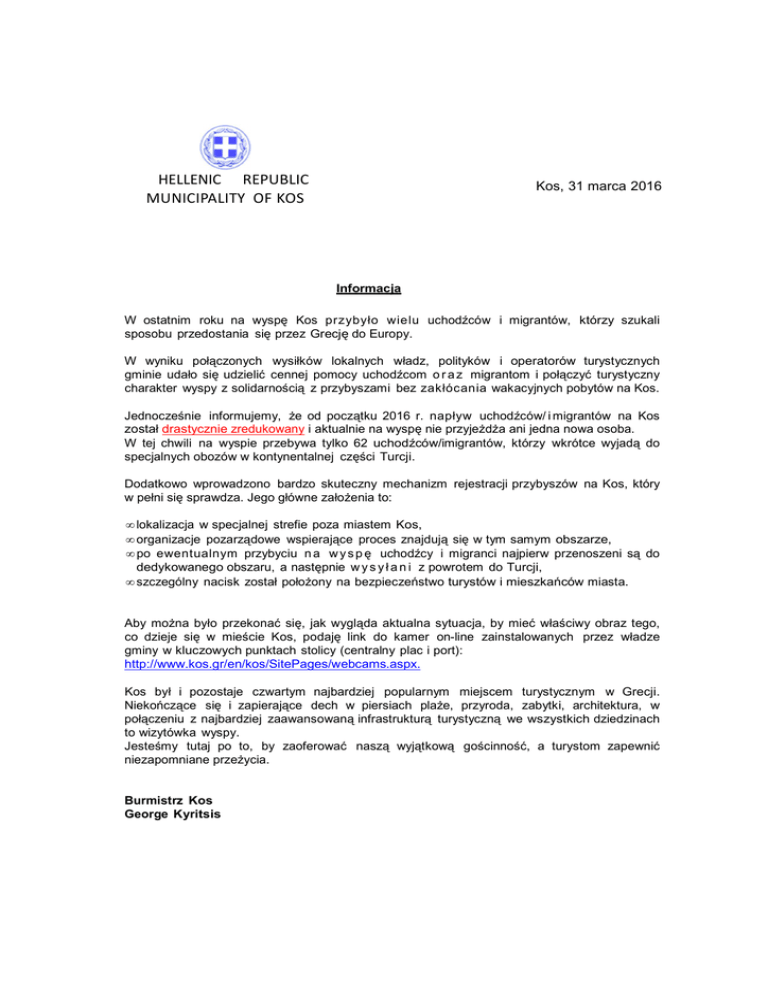 HELLENIC REPUBLIC
MUNICIPALITY OF KOS

Kos, 31 marca 2016

Informacja

W ostatnim roku na wyspę Kos przybyło wielu uchodźców i migrantów, którzy szukali sposobu przedostania się przez Grecję do Europy.

W wyniku połączonych wysiłków lokalnych władz, polityków i operatorów turystycznych gminie udało się udzielić cennej pomocy uchodźcom oraz migrantom i połączyć turystyczny charakter wyspy z solidarnością z przybyszami bez zakłócania wakacyjnych pobytów na Kos.

Jednocześnie informujemy, że od początku 2016 r. napływ uchodźców/imigrantów na Kos został drastycznie zredukowany i aktualnie na wyspę nie przyjeżdża ani jedna nowa osoba.
W tej chwili na wyspie przebywa tylko 62 uchodźców/imigrantów, którzy wkrótce wyjadą do specjalnych obozów w kontynentalnej części Turcji.

Dodatkowo wprowadzono bardzo skuteczny mechanizm rejestracji przybyszów na Kos, który w pełni się sprawdza. Jego główne założenia to:

∞ lokalizacja w specjalnej strefie poza miastem Kos,
∞ organizacje pozarządowe wspierające proces znajdują się w tym samym obszarze,
∞ po ewentualnym przybyciu na wyspę uchodźcy i migranci najpierw przenoszeni są do dedykowanego obszaru, a następnie wysyłani z powrotem do Turcji,
∞ szczególny nacisk został położony na bezpieczeństwo turystów i mieszkańców miasta.

Aby można było przekonać się, jak wygląda aktualna sytuacja, by mieć właściwy obraz tego, co dzieje się w mieście Kos, podaję link do kamer on-line zainstalowanych przez władze gminy w kluczowych punktach stolicy (centralny plac i port):
http://www.kos.gr/en/kos/SitePages/webcams.aspx.

Kos był i pozostaje czwartym najbardziej popularnym miejscem turystycznym w Grecji. Niekończące się i zapierające dech w piersiach plaże, przyroda, zabytki, architektura, w połączeniu z najbardziej zaawansowaną infrastrukturą turystyczną we wszystkich dziedzinach to wizytówka wyspy.
Jesteśmy tutaj po to, by zaoferować naszą wyjątkową gościnność, a turystom zapewnić niezapomniane przeżycia.

Burmistrz Kos
George Kyritsis